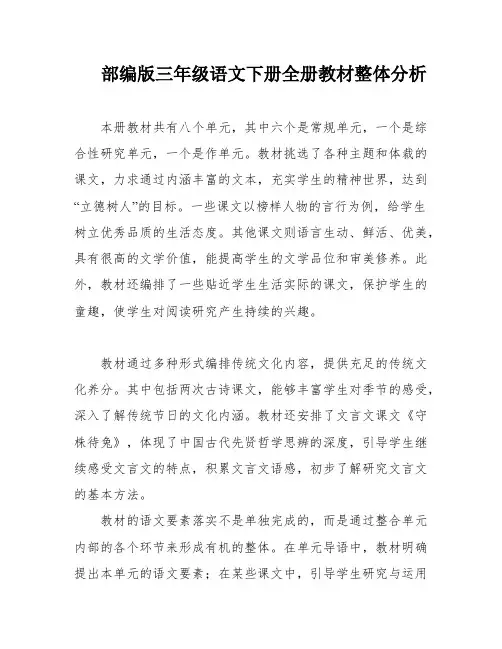 部编版三年级语文下册全册教材整体分析

本册教材共有八个单元，其中六个是常规单元，一个是综合性研究单元，一个是作单元。教材挑选了各种主题和体裁的课文，力求通过内涵丰富的文本，充实学生的精神世界，达到“立德树人”的目标。一些课文以榜样人物的言行为例，给学生树立优秀品质的生活态度。其他课文则语言生动、鲜活、优美，具有很高的文学价值，能提高学生的文学品位和审美修养。此外，教材还编排了一些贴近学生生活实际的课文，保护学生的童趣，使学生对阅读研究产生持续的兴趣。

教材通过多种形式编排传统文化内容，提供充足的传统文化养分。其中包括两次古诗课文，能够丰富学生对季节的感受，深入了解传统节日的文化内涵。教材还安排了文言文课文《守株待兔》，体现了中国古代先贤哲学思辨的深度，引导学生继续感受文言文的特点，积累文言文语感，初步了解研究文言文的基本方法。

教材的语文要素落实不是单独完成的，而是通过整合单元内部的各个环节来形成有机的整体。在单元导语中，教材明确提出本单元的语文要素；在某些课文中，引导学生研究与运用